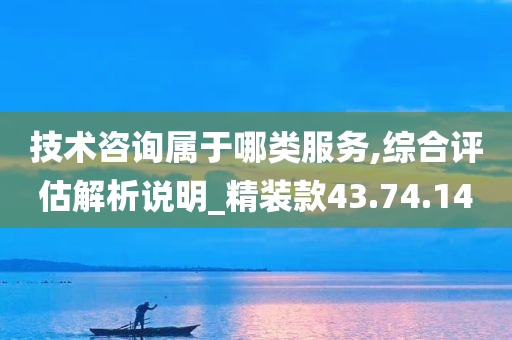 技术咨询属于哪类服务,综合评估解析说明_精装款43.74.14